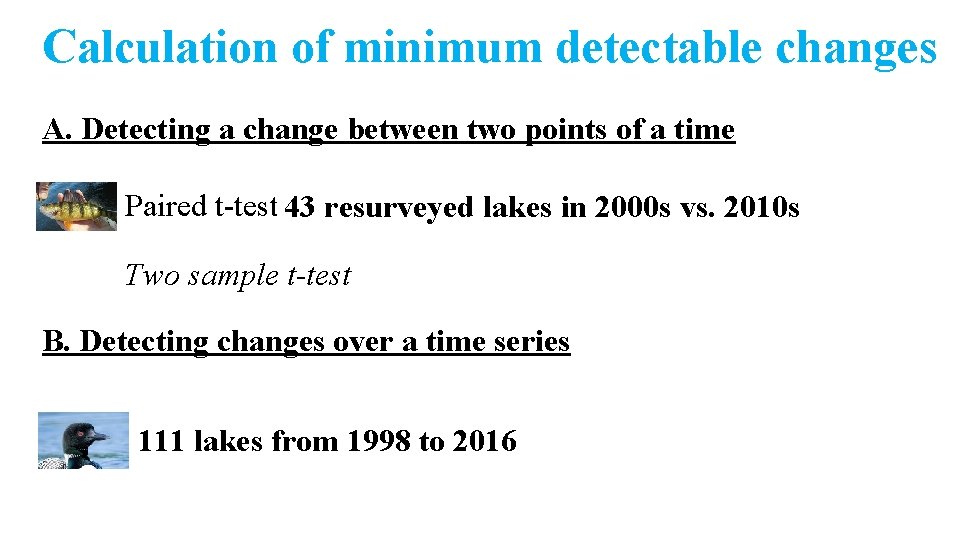 Calculation of minimum detectable changes

A. Detecting a change between two points of a time

Paired t-test 43 resurveyed lakes in 2000s vs. 2010s

Two sample t-test

B. Detecting changes over a time series

111 lakes from 1998 to 2016